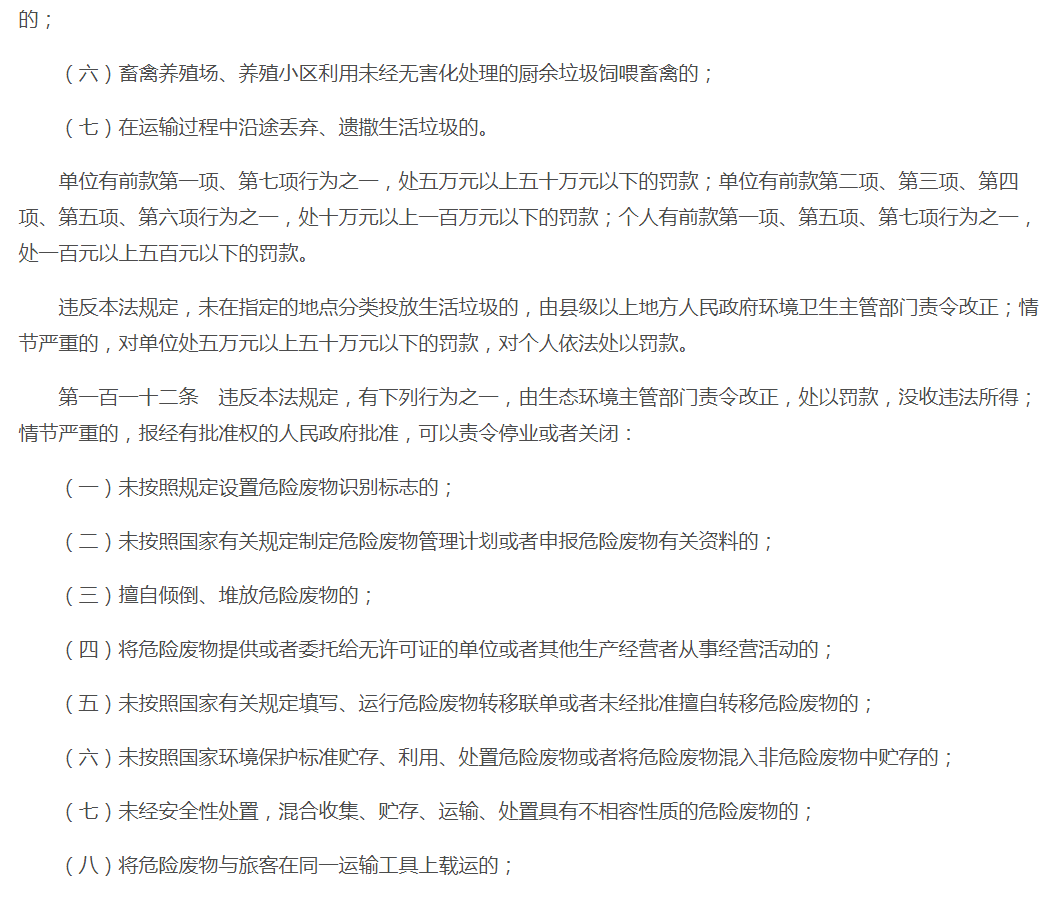 的；

（六）畜禽养殖场、养殖小区利用未经无害化处理的厨余垃圾饲喂畜禽的；

（七）在运输过程中沿途丢弃、遗撒生活垃圾的。

单位有前款第一项、第七项行为之一，处五万元以上五十万元以下的罚款；单位有前款第二项、第三项、第四项、第五项、第六项行为之一，处十万元以上一百万元以下的罚款；个人有前款第一项、第五项、第七项行为之一，处一百元以上五百元以下的罚款。

违反本法规定，未在指定的地点分类投放生活垃圾的，由县级以上地方人民政府环境卫生主管部门责令改正；情节严重的，对单位处五万元以上五十万元以下的罚款，对个人依法处以罚款。

第一百一十二条　违反本法规定，有下列行为之一，由生态环境主管部门责令改正，处以罚款，没收违法所得；情节严重的，报经有批准权的人民政府批准，可以责令停业或者关闭：

（一）未按照规定设置危险废物识别标志的；

（二）未按照国家有关规定制定危险废物管理计划或者申报危险废物有关资料的；

（三）擅自倾倒、堆放危险废物的；

（四）将危险废物提供或者委托给无许可证的单位或者其他生产经营者从事经营活动的；

（五）未按照国家有关规定填写、运行危险废物转移联单或者未经批准擅自转移危险废物的；

（六）未按照国家环境保护标准贮存、利用、处置危险废物或者将危险废物混入非危险废物中贮存的；

（七）未经安全性处置，混合收集、贮存、运输、处置具有不相容性质的危险废物的；

（八）将危险废物与旅客在同一运输工具上载运的；